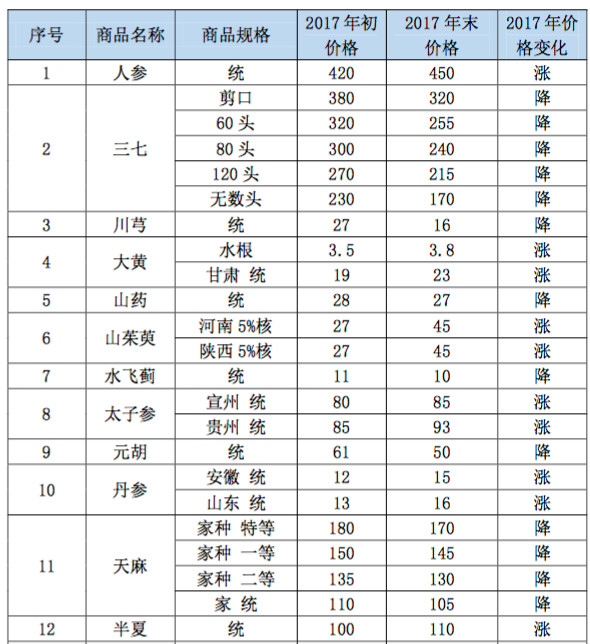 | 序号 | 商品名称 | 商品规格 | 2017 年初价格 | 2017 年末价格 | 2017 年价格变化 |
|---|---|---|---|---|---|
| 1 | 人参 | 统 | 420 | 450 | 涨 |
| 2 | 三七 | 剪口 | 380 | 320 | 降 |
| | | 60 头 | 320 | 255 | 降 |
| | | 80 头 | 300 | 240 | 降 |
| | | 120 头 | 270 | 215 | 降 |
| | | 无数头 | 230 | 170 | 降 |
| 3 | 川芎 | 统 | 27 | 16 | 降 |
| 4 | 大黄 | 水根 | 3.5 | 3.8 | 涨 |
| | | 甘肃 统 | 19 | 23 | 涨 |
| 5 | 山药 | 统 | 28 | 27 | 降 |
| 6 | 山茱萸 | 河南 5%核 | 27 | 45 | 涨 |
| | | 陕西 5%核 | 27 | 45 | 涨 |
| 7 | 水飞蓟 | 统 | 11 | 10 | 降 |
| 8 | 太子参 | 宣州 统 | 80 | 85 | 涨 |
| | | 贵州 统 | 85 | 93 | 涨 |
| 9 | 元胡 | 统 | 61 | 50 | 降 |
| 10 | 丹参 | 安徽 统 | 12 | 15 | 涨 |
| | | 山东 统 | 13 | 16 | 涨 |
| 11 | 天麻 | 家种 特等 | 180 | 170 | 降 |
| | | 家种 一等 | 150 | 145 | 降 |
| | | 家种 二等 | 135 | 130 | 降 |
| | | 家 统 | 110 | 105 | 降 |
| 12 | 半夏 | 统 | 100 | 110 | 涨 |